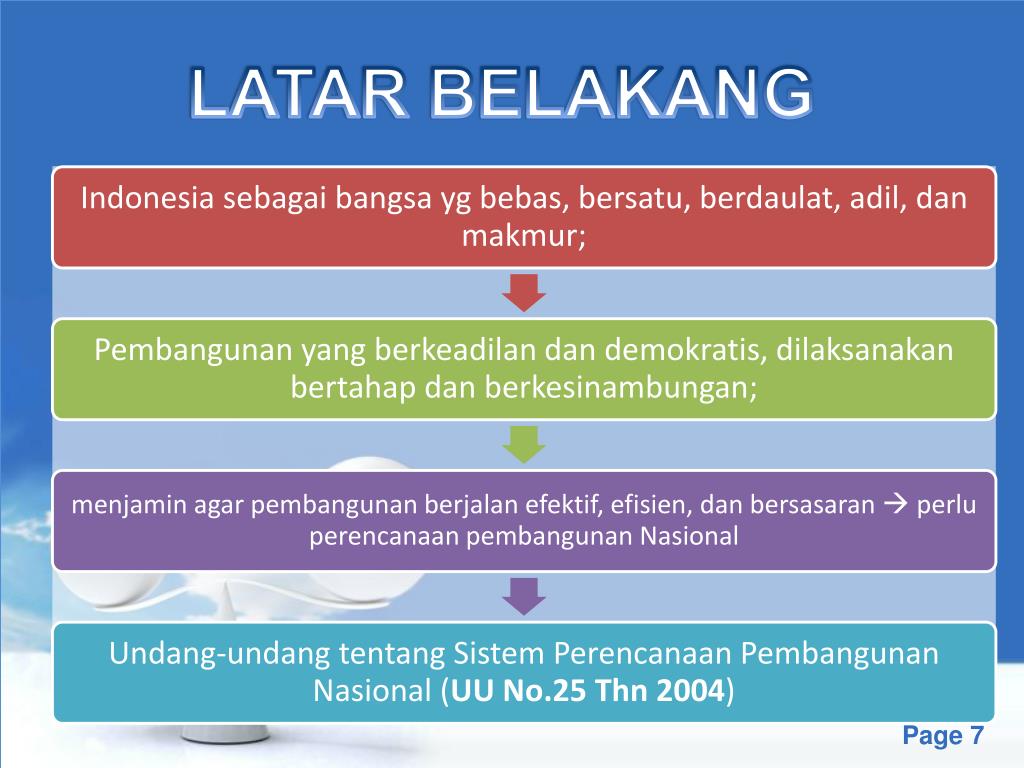 LATAR BELAKANG

Indonesia sebagai bangsa yg bebas, bersatu, berdaulat, adil, dan makmur;

Pembangunan yang berkeadilan dan demokratis, dilaksanakan bertahap dan berkesinambungan;

menjamin agar pembangunan berjalan efektif, efisien, dan bersasaran → perlu perencanaan pembangunan Nasional

Undang-undang tentang Sistem Perencanaan Pembangunan Nasional (UU No.25 Thn 2004)

Page 7